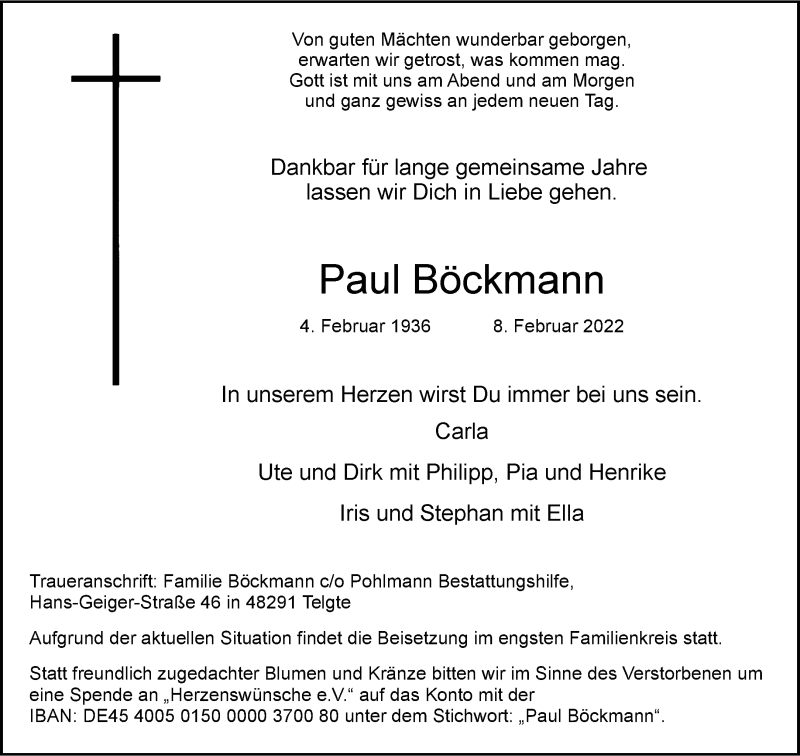 Von guten Mächten wunderbar geborgen,
erwarten wir getrost, was kommen mag.
Gott ist mit uns am Abend und am Morgen
und ganz gewiss an jedem neuen Tag.

Dankbar für lange gemeinsame Jahre
lassen wir Dich in Liebe gehen.

Paul Böckmann

4. Februar 1936 8. Februar 2022

In unserem Herzen wirst Du immer bei uns sein.

Carla

Ute und Dirk mit Philipp, Pia und Henrike

Iris und Stephan mit Ella

Traueranschrift: Familie Böckmann c/o Pohlmann Bestattungshilfe,
Hans-Geiger-Straße 46 in 48291 Telgte

Aufgrund der aktuellen Situation findet die Beisetzung im engsten Familienkreis statt.

Statt freundlich zugedachter Blumen und Kränze bitten wir im Sinne des Verstorbenen um eine Spende an „Herzenswünsche e.V.“ auf das Konto mit der
IBAN: DE45 4005 0150 0000 3700 80 unter dem Stichwort: „Paul Böckmann“.